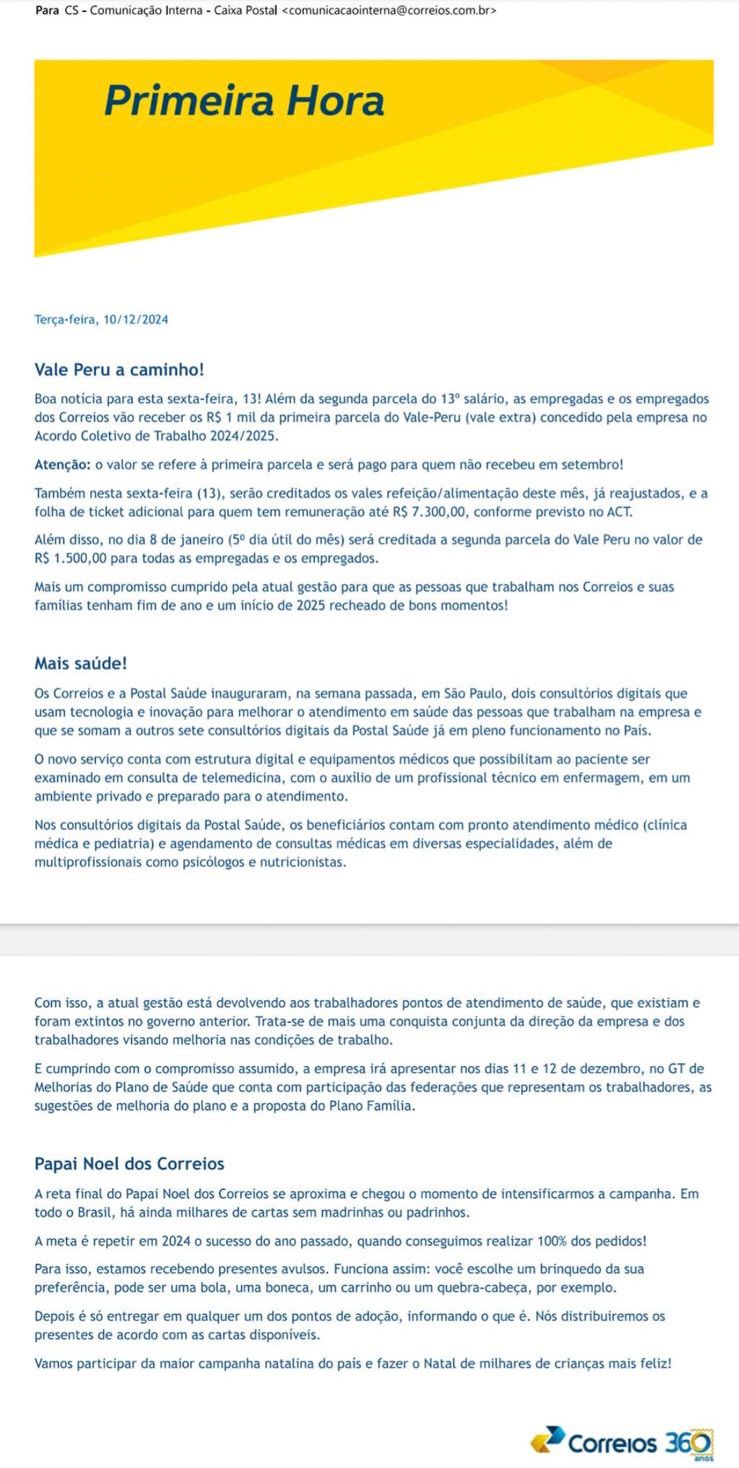 Para CS - Comunicação Interna - Caixa Postal <comunicacaointerna@correios.com.br>

Primeira Hora

Terça-feira, 10/12/2024

Vale Peru a caminho!

Boa notícia para esta sexta-feira, 13! Além da segunda parcela do 13º salário, as empregadas e os empregados dos Correios vão receber os R$ 1 mil da primeira parcela do Vale-Peru (vale extra) concedido pela empresa no Acordo Coletivo de Trabalho 2024/2025.

Atenção: o valor se refere à primeira parcela e será pago para quem não recebeu em setembro!

Também nesta sexta-feira (13), serão creditados os vales refeição/alimentação deste mês, já reajustados, e a folha de ticket adicional para quem tem remuneração até R$ 7.300,00, conforme previsto no ACT.

Além disso, no dia 8 de janeiro (5º dia útil do mês) será creditada a segunda parcela do Vale Peru no valor de R$ 1.500,00 para todas as empregadas e os empregados.

Mais um compromisso cumprido pela atual gestão para que as pessoas que trabalham nos Correios e suas famílias tenham fim de ano e um início de 2025 recheado de bons momentos!

Mais saúde!

Os Correios e a Postal Saúde inauguraram, na semana passada, em São Paulo, dois consultórios digitais que usam tecnologia e inovação para melhorar o atendimento em saúde das pessoas que trabalham na empresa e que se somam a outros sete consultórios digitais da Postal Saúde já em pleno funcionamento no País.

O novo serviço conta com estrutura digital e equipamentos médicos que possibilitam ao paciente ser examinado em consulta de telemedicina, com o auxílio de um profissional técnico em enfermagem, em um ambiente privado e preparado para o atendimento.

Nos consultórios digitais da Postal Saúde, os beneficiários contam com pronto atendimento médico (clínica médica e pediatria) e agendamento de consultas médicas em diversas especialidades, além de multiprofissionais como psicólogos e nutricionistas.

Com isso, a atual gestão está devolvendo aos trabalhadores pontos de atendimento de saúde, que existiam e foram extintos no governo anterior. Trata-se de mais uma conquista conjunta da direção da empresa e dos trabalhadores visando melhoria nas condições de trabalho.

E cumprindo com o compromisso assumido, a empresa irá apresentar nos dias 11 e 12 de dezembro, no GT de Melhorias do Plano de Saúde que conta com participação das federações que representam os trabalhadores, as sugestões de melhoria do plano e a proposta do Plano Família.

Papai Noel dos Correios

A reta final do Papai Noel dos Correios se aproxima e chegou o momento de intensificarmos a campanha. Em todo o Brasil, há ainda milhares de cartas sem madrinhas ou padrinhos.

A meta é repetir em 2024 o sucesso do ano passado, quando conseguimos realizar 100% dos pedidos!

Para isso, estamos recebendo presentes avulsos. Funciona assim: você escolhe um brinquedo da sua preferência, pode ser uma bola, uma boneca, um carrinho ou um quebra-cabeça, por exemplo.

Depois é só entregar em qualquer um dos pontos de adoção, informando o que é. Nós distribuiremos os presentes de acordo com as cartas disponíveis.

Vamos participar da maior campanha natalina do país e fazer o Natal de milhares de crianças mais feliz!

Correios 360 anos